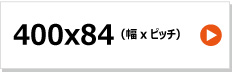 400x84 (幅 x ピッチ)